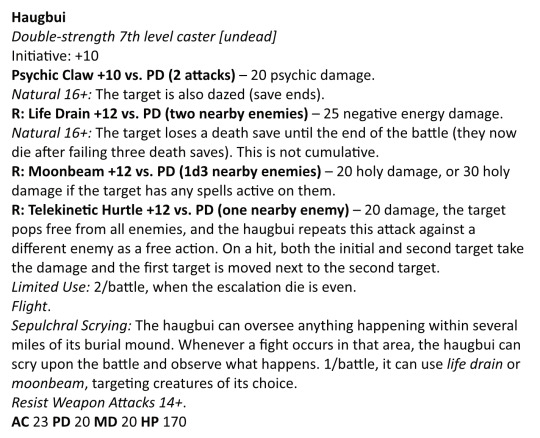 Haugbui
Double-strength 7th level caster [undead]
Initiative: +10
Psychic Claw +10 vs. PD (2 attacks) – 20 psychic damage.
Natural 16+: The target is also dazed (save ends).
R: Life Drain +12 vs. PD (two nearby enemies) – 25 negative energy damage.
Natural 16+: The target loses a death save until the end of the battle (they now die after failing three death saves). This is not cumulative.
R: Moonbeam +12 vs. PD (1d3 nearby enemies) – 20 holy damage, or 30 holy damage if the target has any spells active on them.
R: Telekinetic Hurtle +12 vs. PD (one nearby enemy) – 20 damage, the target pops free from all enemies, and the haugbui repeats this attack against a different enemy as a free action. On a hit, both the initial and second target take the damage and the first target is moved next to the second target.
Limited Use: 2/battle, when the escalation die is even.
Flight.
Sepulchral Scrying: The haugbui can oversee anything happening within several miles of its burial mound. Whenever a fight occurs in that area, the haugbui can scry upon the battle and observe what happens. 1/battle, it can use life drain or moonbeam, targeting creatures of its choice.
Resist Weapon Attacks 14+.
AC 23 PD 20 MD 20 HP 170